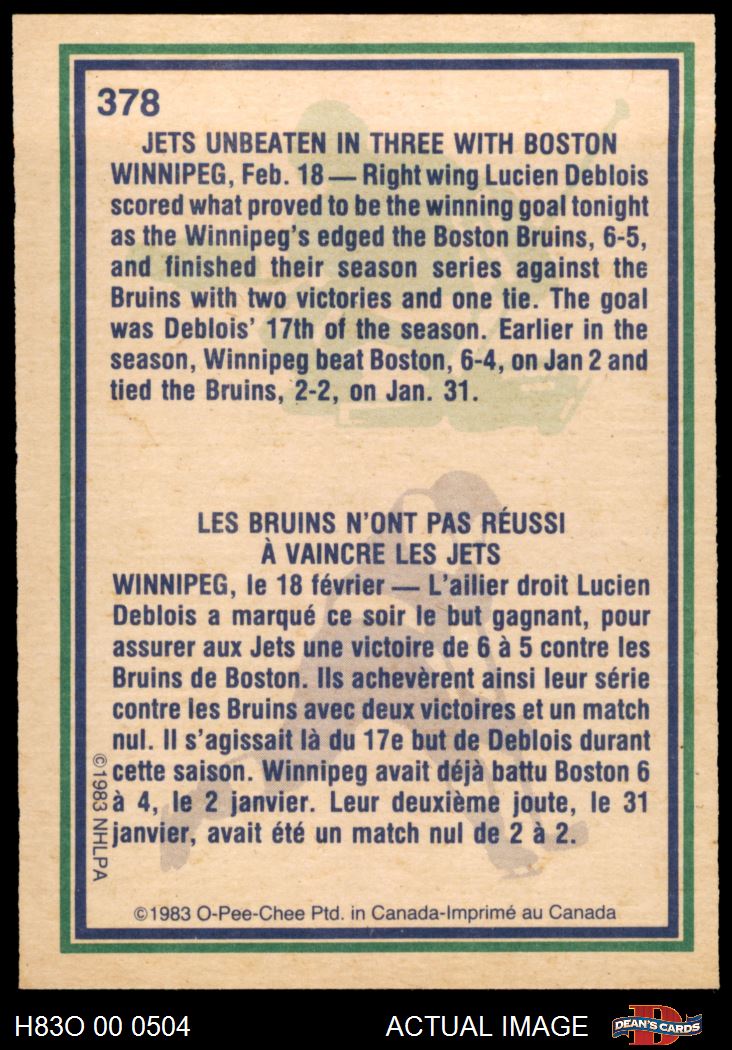 378

JETS UNBEATEN IN THREE WITH BOSTON

WINNIPEG, Feb. 18 — Right wing Lucien Deblois scored what proved to be the winning goal tonight as the Winnipeg's edged the Boston Bruins, 6-5, and finished their season series against the Bruins with two victories and one tie. The goal was Deblois' 17th of the season. Earlier in the season, Winnipeg beat Boston, 6-4, on Jan 2 and tied the Bruins, 2-2, on Jan. 31.

LES BRUINS N'ONT PAS RÉUSSI À VAINCRE LES JETS

WINNIPEG, le 18 février — L'ailier droit Lucien Deblois a marqué ce soir le but gagnant, pour assurer aux Jets une victoire de 6 à 5 contre les Bruins de Boston. Ils achevèrent ainsi leur série contre les Bruins avec deux victoires et un match nul. Il s'agissait là du 17e but de Deblois durant cette saison. Winnipeg avait déjà battu Boston 6 à 4, le 2 janvier. Leur deuxième joute, le 31 janvier, avait été un match nul de 2 à 2.

©1983 NHLPA

©1983 O-Pee-Chee Ptd. in Canada-Imprimé au Canada

H83O 00 0504

ACTUAL IMAGE

DEAN'S CARDS